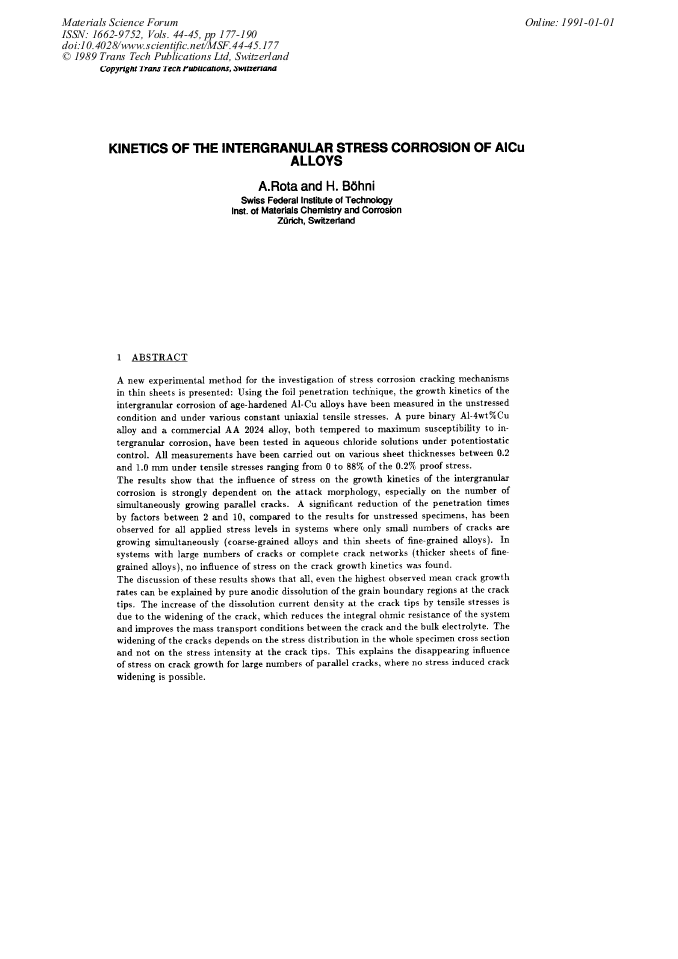 Materials Science Forum
ISSN: 1662-9752, Vols. 44-45, pp 177-190
doi:10.4028/www.scientific.net/MSF.44-45.177
© 1989 Trans Tech Publications Ltd, Switzerland
Copyright Trans Tech Publications, Switzerland

Online: 1991-01-01

KINETICS OF THE INTERGRANULAR STRESS CORROSION OF AlCu ALLOYS

A.Rota and H. Böhni
Swiss Federal Institute of Technology
Inst. of Materials Chemistry and Corrosion
Zürich, Switzerland

1 ABSTRACT

A new experimental method for the investigation of stress corrosion cracking mechanisms in thin sheets is presented: Using the foil penetration technique, the growth kinetics of the intergranular corrosion of age-hardened Al-Cu alloys have been measured in the unstressed condition and under various constant uniaxial tensile stresses. A pure binary Al-4wt%Cu alloy and a commercial AA 2024 alloy, both tempered to maximum susceptibility to intergranular corrosion, have been tested in aqueous chloride solutions under potentiostatic control. All measurements have been carried out on various sheet thicknesses between 0.2 and 1.0 mm under tensile stresses ranging from 0 to 88% of the 0.2% proof stress.
The results show that the influence of stress on the growth kinetics of the intergranular corrosion is strongly dependent on the attack morphology, especially on the number of simultaneously growing parallel cracks. A significant reduction of the penetration times by factors between 2 and 10, compared to the results for unstressed specimens, has been observed for all applied stress levels in systems where only small numbers of cracks are growing simultaneously (coarse-grained alloys and thin sheets of fine-grained alloys). In systems with large numbers of cracks or complete crack networks (thicker sheets of fine-grained alloys), no influence of stress on the crack growth kinetics was found.
The discussion of these results shows that all, even the highest observed mean crack growth rates can be explained by pure anodic dissolution of the grain boundary regions at the crack tips. The increase of the dissolution current density at the crack tips by tensile stresses is due to the widening of the crack, which reduces the integral ohmic resistance of the system and improves the mass transport conditions between the crack and the bulk electrolyte. The widening of the cracks depends on the stress distribution in the whole specimen cross section and not on the stress intensity at the crack tips. This explains the disappearing influence of stress on crack growth for large numbers of parallel cracks, where no stress induced crack widening is possible.